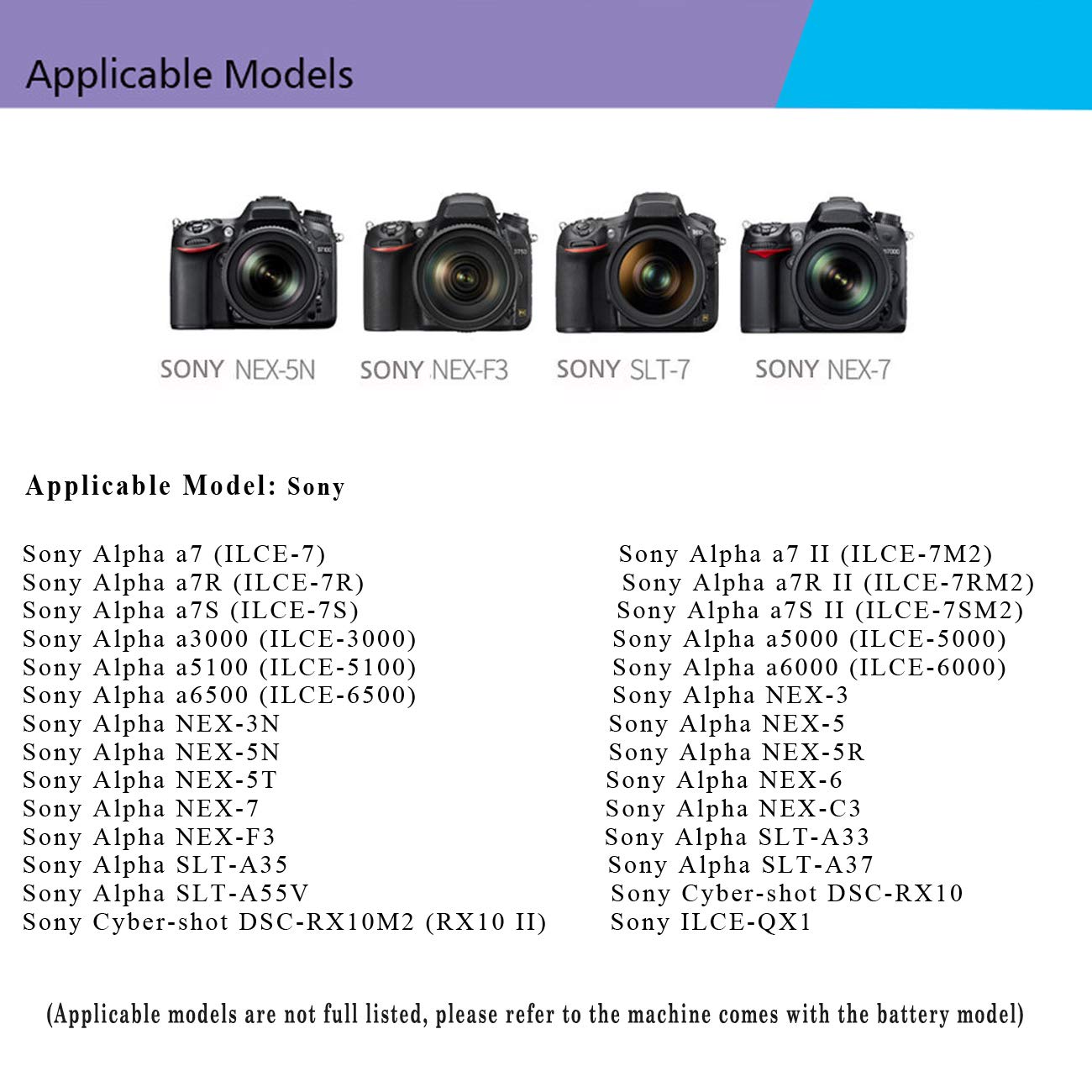 Applicable Models

SONY NEX-5N

SONY NEX-F3

SONY SLT-7

SONY NEX-7

Applicable Model: Sony

Sony Alpha a7 (ILCE-7)
Sony Alpha a7R (ILCE-7R)
Sony Alpha a7S (ILCE-7S)
Sony Alpha a3000 (ILCE-3000)
Sony Alpha a5100 (ILCE-5100)
Sony Alpha a6500 (ILCE-6500)
Sony Alpha NEX-3N
Sony Alpha NEX-5N
Sony Alpha NEX-5T
Sony Alpha NEX-7
Sony Alpha NEX-F3
Sony Alpha SLT-A35
Sony Alpha SLT-A55V
Sony Cyber-shot DSC-RX10M2 (RX10 II)

Sony Alpha a7 II (ILCE-7M2)
Sony Alpha a7R II (ILCE-7RM2)
Sony Alpha a7S II (ILCE-7SM2)
Sony Alpha a5000 (ILCE-5000)
Sony Alpha a6000 (ILCE-6000)
Sony Alpha NEX-3
Sony Alpha NEX-5
Sony Alpha NEX-5R
Sony Alpha NEX-6
Sony Alpha NEX-C3
Sony Alpha SLT-A33
Sony Alpha SLT-A37
Sony Cyber-shot DSC-RX10
Sony ILCE-QX1

(Applicable models are not full listed, please refer to the machine comes with the battery model)